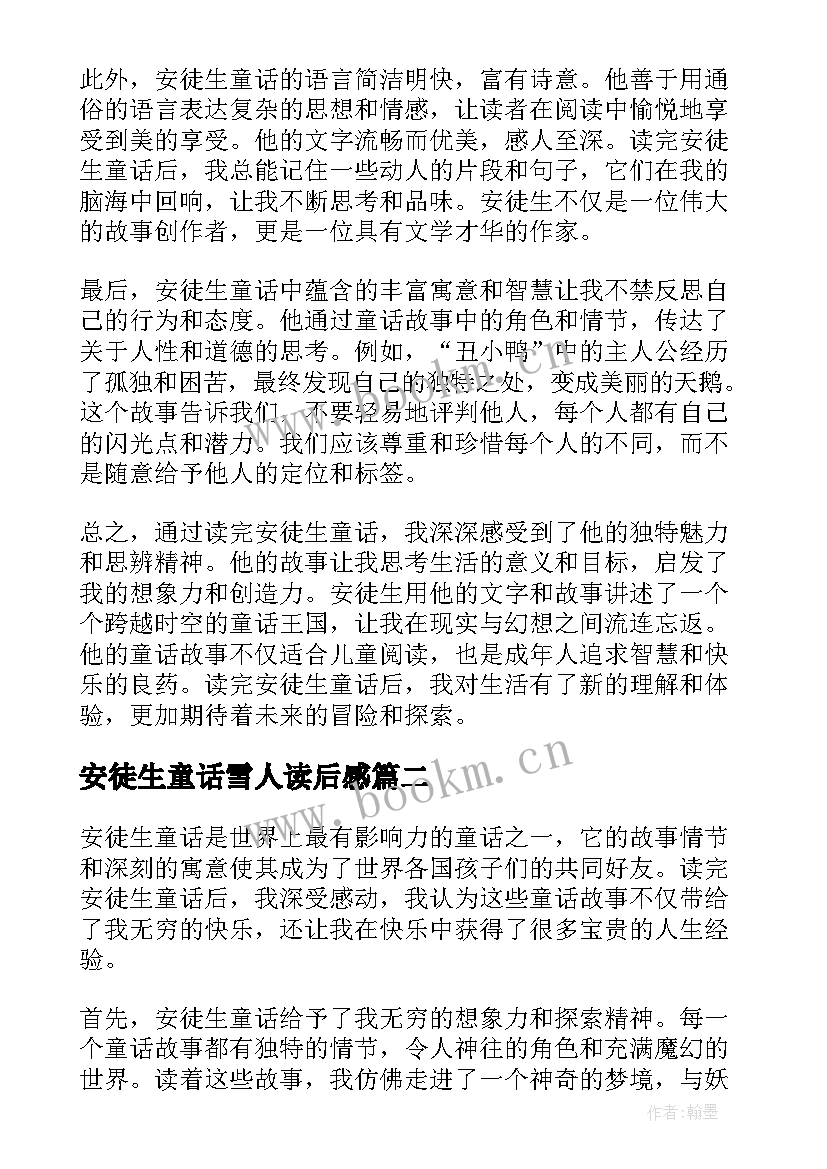 此外，安徒生童话的语言简洁明快，富有诗意。他善于用通俗的语言表达复杂的思想和情感，让读者在阅读中愉悦地享受到美的享受。他的文字流畅而优美，感人至深。读完安徒生童话后，我总能记住一些动人的片段和句子，它们在我的脑海中回响，让我不断思考和品味。安徒生不仅是一位伟大的故事创作者，更是一位具有文学才华的作家。

最后，安徒生童话中蕴含的丰富寓意和智慧让我不禁反思自己的行为和态度。他通过童话故事中的角色和情节，传达了关于人性和道德的思考。例如，“丑小鸭”中的主人公经历了孤独和困苦，最终发现自己的独特之处，变成美丽的天鹅。这个故事告诉我们，不要轻易地评判他人，每个人都有自己的闪光点和潜力。我们应该尊重和珍惜每个人的不同，而不是随意给予他人的定位和标签。

总之，通过读完安徒生童话，我深深感受到了他的独特魅力和思辨精神。他的故事让我思考生活的意义和目标，启发了我的想象力和创造力。安徒生用他的文字和故事讲述了一个个跨越时空的童话王国，让我在现实与幻想之间流连忘返。他的童话故事不仅适合儿童阅读，也是成年人追求智慧和快乐的良药。读完安徒生童话后，我对生活有了新的理解和体验，更加期待着未来的冒险和探索。

安徒生童话雪人读后感篇二

www.bookm.cn

安徒生童话是世界上最有影响力的童话之一，它的故事情节和深刻的寓意使其成为了世界各国孩子们的共同好友。读完安徒生童话后，我深受感动，我认为这些童话故事不仅带给了我无穷的快乐，还让我在快乐中获得了很多宝贵的人生经验。

首先，安徒生童话给予了我无穷的想象力和探索精神。每一个童话故事都有独特的情节，令人神往的角色和充满魔幻的世界。读着这些故事，我仿佛走进了一个神奇的梦境，与妖

作者:翰墨